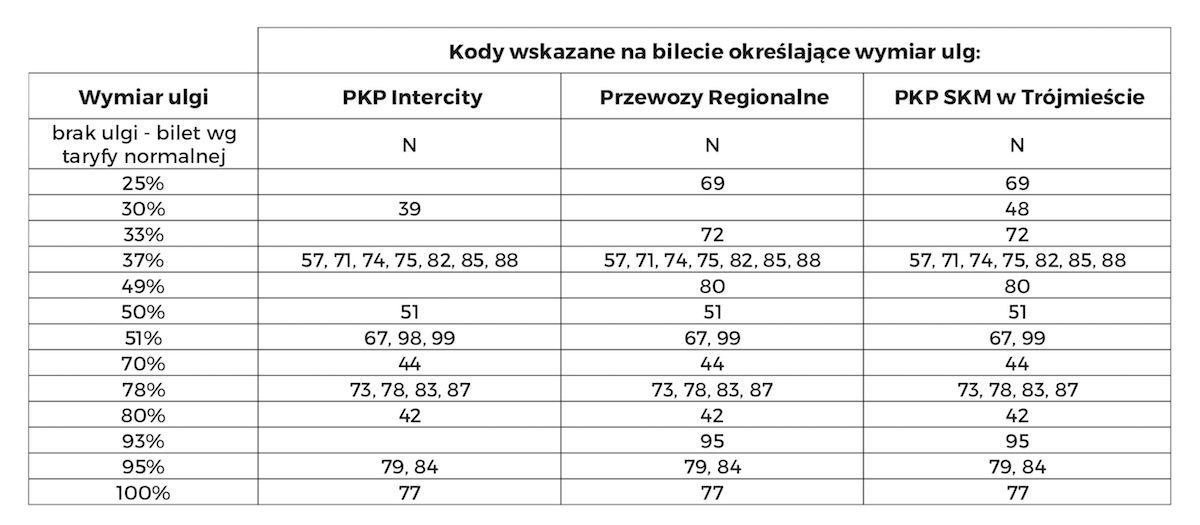 | | Kody wskazane na bilecie określające wymiar ulg: | | |
|---|---|---|---|
| **Wymiar ulgi** | **PKP Intercity** | **Przewozy Regionalne** | **PKP SKM w Trójmieście** |
| brak ulgi - bilet wg taryfy normalnej | N | N | N |
| 25% | | 69 | 69 |
| 30% | 39 | | 48 |
| 33% | | 72 | 72 |
| 37% | 57, 71, 74, 75, 82, 85, 88 | 57, 71, 74, 75, 82, 85, 88 | 57, 71, 74, 75, 82, 85, 88 |
| 49% | | 80 | 80 |
| 50% | 51 | 51 | 51 |
| 51% | 67, 98, 99 | 67, 99 | 67, 99 |
| 70% | 44 | 44 | 44 |
| 78% | 73, 78, 83, 87 | 73, 78, 83, 87 | 73, 78, 83, 87 |
| 80% | 42 | 42 | 42 |
| 93% | | 95 | 95 |
| 95% | 79, 84 | 79, 84 | 79, 84 |
| 100% | 77 | 77 | 77 |